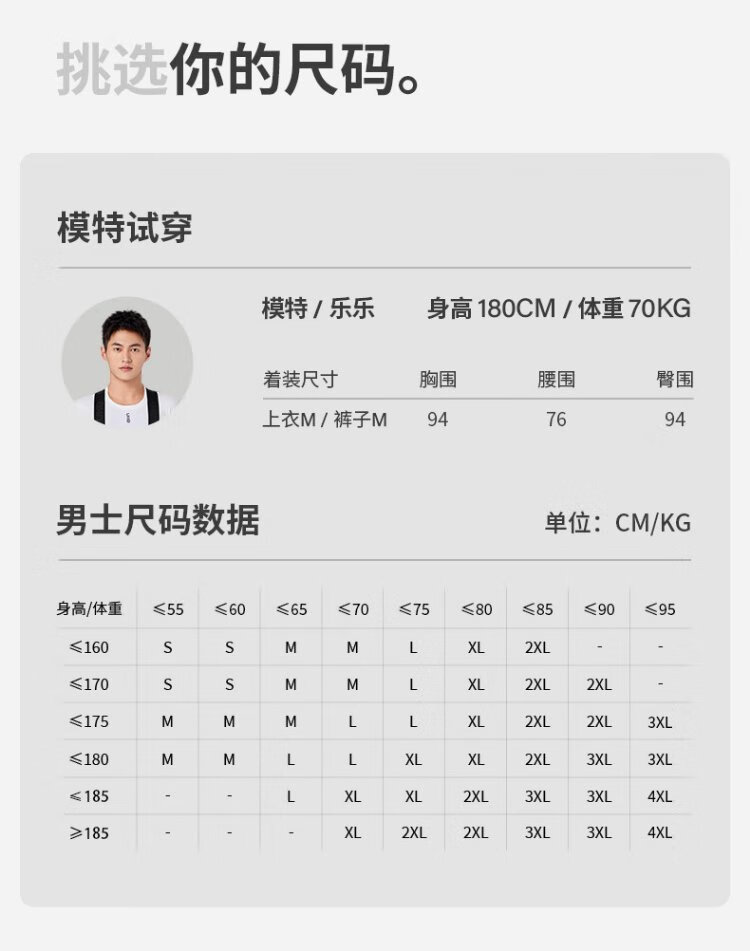 挑选你的尺码。

模特试穿

模特 / 乐乐 身高180CM / 体重70KG

| 着装尺寸 | 胸围 | 腰围 | 臀围 |
|---|---|---|---|
| 上衣M / 裤子M | 94 | 76 | 94 |

男士尺码数据

单位：CM/KG

| 身高/体重 | ≤55 | ≤60 | ≤65 | ≤70 | ≤75 | ≤80 | ≤85 | ≤90 | ≤95 |
|---|---|---|---|---|---|---|---|---|---|
| ≤160 | S | S | M | M | L | XL | 2XL | - | - |
| ≤170 | S | S | M | M | L | XL | 2XL | 2XL | - |
| ≤175 | M | M | M | L | L | XL | 2XL | 2XL | 3XL |
| ≤180 | M | M | L | L | XL | XL | 2XL | 3XL | 3XL |
| ≤185 | - | - | L | XL | XL | 2XL | 3XL | 3XL | 4XL |
| ≥185 | - | - | - | XL | 2XL | 2XL | 3XL | 3XL | 4XL |